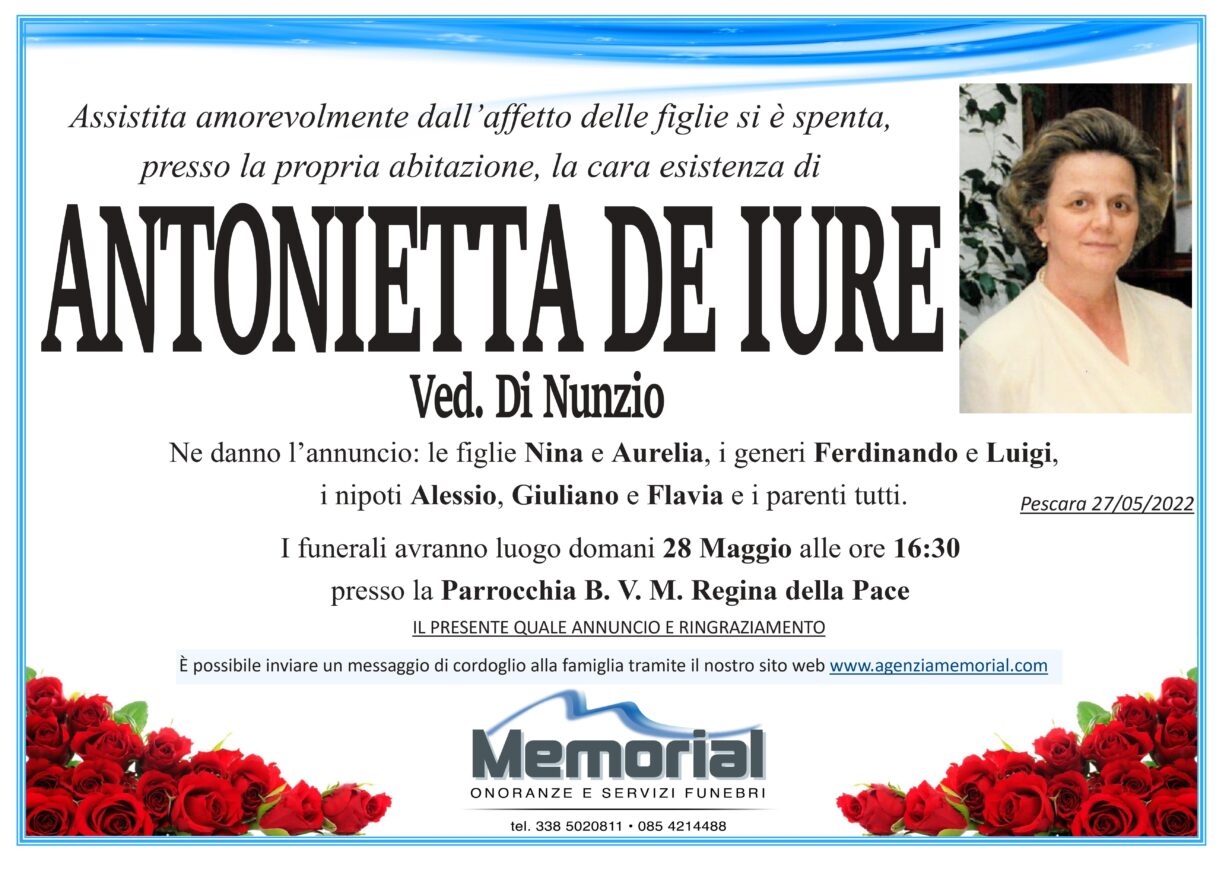 Assistita amorevolmente dall'affetto delle figlie si è spenta, presso la propria abitazione, la cara esistenza di

ANTONIETTA DE IURE

Ved. Di Nunzio

Ne danno l'annuncio: le figlie Nina e Aurelia, i generi Ferdinando e Luigi, i nipoti Alessio, Giuliano e Flavia e i parenti tutti.

Pescara 27/05/2022

I funerali avranno luogo domani 28 Maggio alle ore 16:30 presso la Parrocchia B. V. M. Regina della Pace

IL PRESENTE QUALE ANNUNCIO E RINGRAZIAMENTO

È possibile inviare un messaggio di cordoglio alla famiglia tramite il nostro sito web www.agenziamemorial.com

Memorial
ONORANZE E SERVIZI FUNEBRI

tel. 338 5020811 • 085 4214488